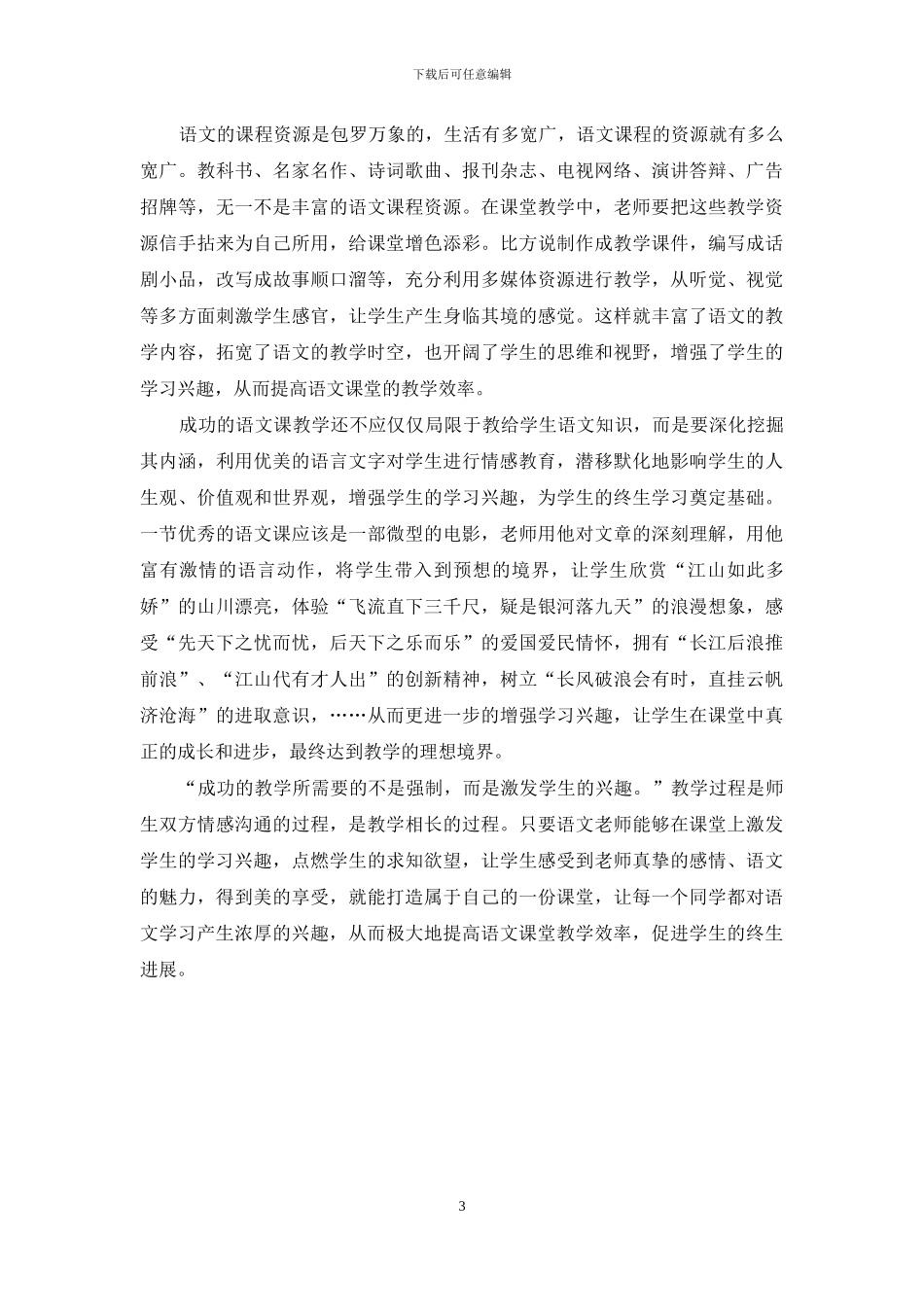 下载后可任意编辑

语文的课程资源是包罗万象的，生活有多宽广，语文课程的资源就有多么宽广。教科书、名家名作、诗词歌曲、报刊杂志、电视网络、演讲答辩、广告招牌等，无一不是丰富的语文课程资源。在课堂教学中，老师要把这些教学资源信手拈来为自己所用，给课堂增色添彩。比方说制作成教学课件，编写成话剧小品，改写成故事顺口溜等，充分利用多媒体资源进行教学，从听觉、视觉等多方面刺激学生感官，让学生产生身临其境的感觉。这样就丰富了语文的教学内容，拓宽了语文的教学时空，也开阔了学生的思维和视野，增强了学生的学习兴趣，从而提高语文课堂的教学效率。

成功的语文课教学还不应仅仅局限于教给学生语文知识，而是要深化挖掘其内涵，利用优美的语言文字对学生进行情感教育，潜移默化地影响学生的人生观、价值观和世界观，增强学生的学习兴趣，为学生的终生学习奠定基础。一节优秀的语文课应该是一部微型的电影，老师用他对文章的深刻理解，用他富有激情的语言动作，将学生带入到预想的境界，让学生欣赏“江山如此多娇”的山川漂亮，体验“飞流直下三千尺，疑是银河落九天”的浪漫想象，感受“先天下之忧而忧，后天下之乐而乐”的爱国爱民情怀，拥有“长江后浪推前浪”、“江山代有才人出”的创新精神，树立“长风破浪会有时，直挂云帆济沧海”的进取意识，……从而更进一步的增强学习兴趣，让学生在课堂中真正的成长和进步，最终达到教学的理想境界。

“成功的教学所需要的不是强制，而是激发学生的兴趣。”教学过程是师生双方情感沟通的过程，是教学相长的过程。只要语文老师能够在课堂上激发学生的学习兴趣，点燃学生的求知欲望，让学生感受到老师真挚的感情、语文的魅力，得到美的享受，就能打造属于自己的一份课堂，让每一个同学都对语文学习产生浓厚的兴趣，从而极大地提高语文课堂教学效率，促进学生的终生进展。

3